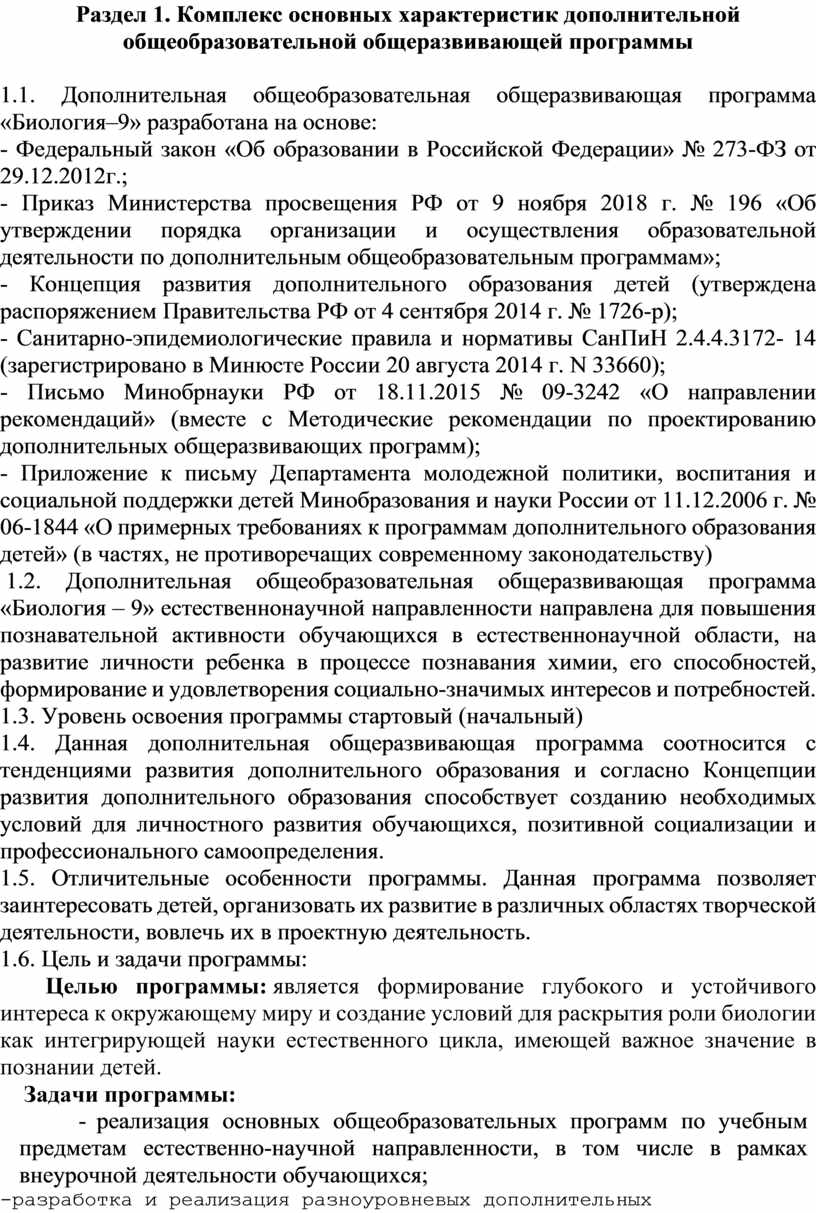 Раздел 1. Комплекс основных характеристик дополнительной общеобразовательной общеразвивающей программы

1.1. Дополнительная общеобразовательная общеразвивающая программа «Биология–9» разработана на основе:
- Федеральный закон «Об образовании в Российской Федерации» № 273-ФЗ от 29.12.2012г.;
- Приказ Министерства просвещения РФ от 9 ноября 2018 г. № 196 «Об утверждении порядка организации и осуществления образовательной деятельности по дополнительным общеобразовательным программам»;
- Концепция развития дополнительного образования детей (утверждена распоряжением Правительства РФ от 4 сентября 2014 г. № 1726-р);
- Санитарно-эпидемиологические правила и нормативы СанПиН 2.4.4.3172- 14 (зарегистрировано в Минюсте России 20 августа 2014 г. N 33660);
- Письмо Минобрнауки РФ от 18.11.2015 № 09-3242 «О направлении рекомендаций» (вместе с Методические рекомендации по проектированию дополнительных общеразвивающих программ);
- Приложение к письму Департамента молодежной политики, воспитания и социальной поддержки детей Минобразования и науки России от 11.12.2006 г. № 06-1844 «О примерных требованиях к программам дополнительного образования детей» (в частях, не противоречащих современному законодательству)
1.2. Дополнительная общеобразовательная общеразвивающая программа «Биология – 9» естественнонаучной направленности направлена для повышения познавательной активности обучающихся в естественнонаучной области, на развитие личности ребенка в процессе познавания химии, его способностей, формирование и удовлетворения социально-значимых интересов и потребностей.
1.3. Уровень освоения программы стартовый (начальный)
1.4. Данная дополнительная общеразвивающая программа соотносится с тенденциями развития дополнительного образования и согласно Концепции развития дополнительного образования способствует созданию необходимых условий для личностного развития обучающихся, позитивной социализации и профессионального самоопределения.
1.5. Отличительные особенности программы. Данная программа позволяет заинтересовать детей, организовать их развитие в различных областях творческой деятельности, вовлечь их в проектную деятельность.
1.6. Цель и задачи программы:
Целью программы: является формирование глубокого и устойчивого интереса к окружающему миру и создание условий для раскрытия роли биологии как интегрирующей науки естественного цикла, имеющей важное значение в познании детей.
Задачи программы:
- реализация основных общеобразовательных программ по учебным предметам естественно-научной направленности, в том числе в рамках внеурочной деятельности обучающихся;
–разработка и реализация разноуровневых дополнительных